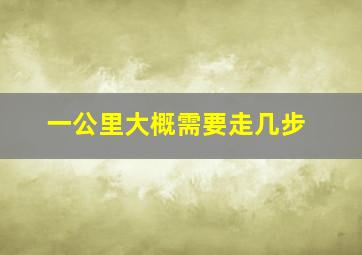 一公里大概需要走几步